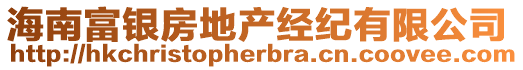 海南富银房地产经纪有限公司
http://hkchristopherbra.cn.coovee.com